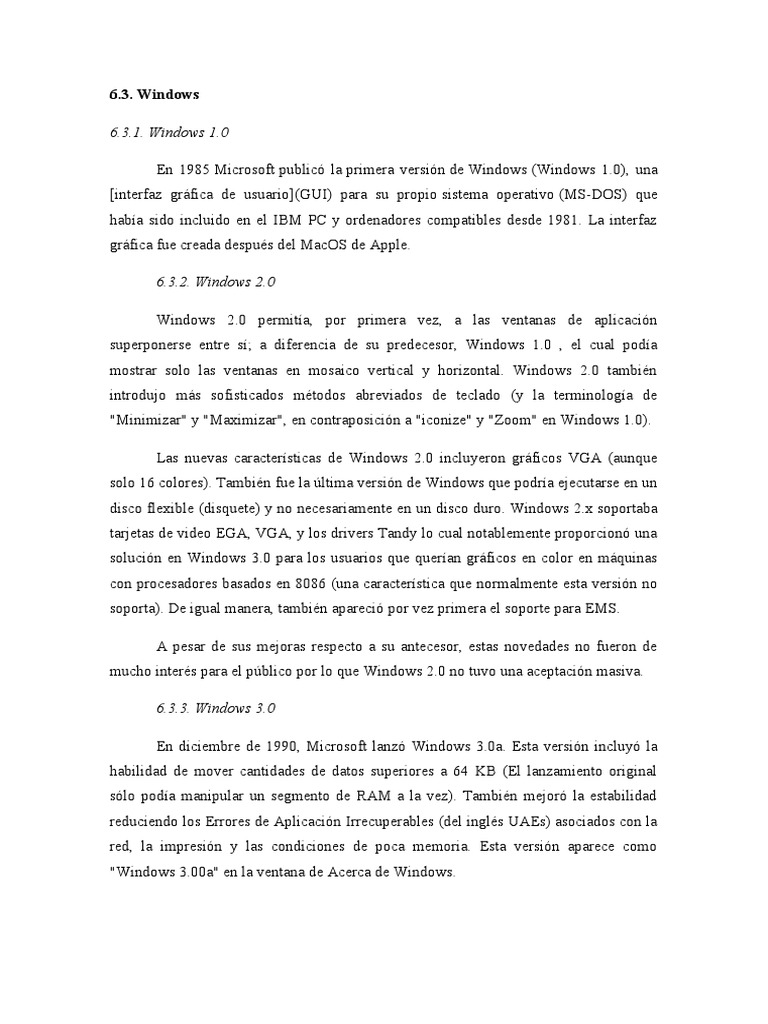 6.3. Windows

6.3.1. Windows 1.0

En 1985 Microsoft publicó la primera versión de Windows (Windows 1.0), una [interfaz gráfica de usuario](GUI) para su propio sistema operativo (MS-DOS) que había sido incluido en el IBM PC y ordenadores compatibles desde 1981. La interfaz gráfica fue creada después del MacOS de Apple.

6.3.2. Windows 2.0

Windows 2.0 permitía, por primera vez, a las ventanas de aplicación superponerse entre sí; a diferencia de su predecesor, Windows 1.0 , el cual podía mostrar solo las ventanas en mosaico vertical y horizontal. Windows 2.0 también introdujo más sofisticados métodos abreviados de teclado (y la terminología de "Minimizar" y "Maximizar", en contraposición a "iconize" y "Zoom" en Windows 1.0).

Las nuevas características de Windows 2.0 incluyeron gráficos VGA (aunque solo 16 colores). También fue la última versión de Windows que podría ejecutarse en un disco flexible (disquete) y no necesariamente en un disco duro. Windows 2.x soportaba tarjetas de video EGA, VGA, y los drivers Tandy lo cual notablemente proporcionó una solución en Windows 3.0 para los usuarios que querían gráficos en color en máquinas con procesadores basados en 8086 (una característica que normalmente esta versión no soporta). De igual manera, también apareció por vez primera el soporte para EMS.

A pesar de sus mejoras respecto a su antecesor, estas novedades no fueron de mucho interés para el público por lo que Windows 2.0 no tuvo una aceptación masiva.

6.3.3. Windows 3.0

En diciembre de 1990, Microsoft lanzó Windows 3.0a. Esta versión incluyó la habilidad de mover cantidades de datos superiores a 64 KB (El lanzamiento original sólo podía manipular un segmento de RAM a la vez). También mejoró la estabilidad reduciendo los Errores de Aplicación Irrecuperables (del inglés UAEs) asociados con la red, la impresión y las condiciones de poca memoria. Esta versión aparece como "Windows 3.00a" en la ventana de Acerca de Windows.